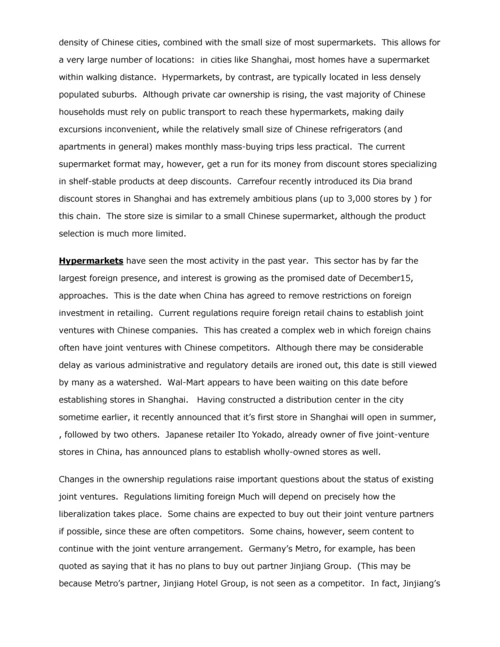 density of Chinese cities, combined with the small size of most supermarkets. This allows for a very large number of locations: in cities like Shanghai, most homes have a supermarket within walking distance. Hypermarkets, by contrast, are typically located in less densely populated suburbs. Although private car ownership is rising, the vast majority of Chinese households must rely on public transport to reach these hypermarkets, making daily excursions inconvenient, while the relatively small size of Chinese refrigerators (and apartments in general) makes monthly mass-buying trips less practical. The current supermarket format may, however, get a run for its money from discount stores specializing in shelf-stable products at deep discounts. Carrefour recently introduced its Dia brand discount stores in Shanghai and has extremely ambitious plans (up to 3,000 stores by ) for this chain. The store size is similar to a small Chinese supermarket, although the product selection is much more limited.

Hypermarkets have seen the most activity in the past year. This sector has by far the largest foreign presence, and interest is growing as the promised date of December15, approaches. This is the date when China has agreed to remove restrictions on foreign investment in retailing. Current regulations require foreign retail chains to establish joint ventures with Chinese companies. This has created a complex web in which foreign chains often have joint ventures with Chinese competitors. Although there may be considerable delay as various administrative and regulatory details are ironed out, this date is still viewed by many as a watershed. Wal-Mart appears to have been waiting on this date before establishing stores in Shanghai. Having constructed a distribution center in the city sometime earlier, it recently announced that it's first store in Shanghai will open in summer, , followed by two others. Japanese retailer Ito Yokado, already owner of five joint-venture stores in China, has announced plans to establish wholly-owned stores as well.

Changes in the ownership regulations raise important questions about the status of existing joint ventures. Regulations limiting foreign Much will depend on precisely how the liberalization takes place. Some chains are expected to buy out their joint venture partners if possible, since these are often competitors. Some chains, however, seem content to continue with the joint venture arrangement. Germany's Metro, for example, has been quoted as saying that it has no plans to buy out partner Jinjiang Group. (This may be because Metro's partner, Jinjiang Hotel Group, is not seen as a competitor. In fact, Jinjiang's